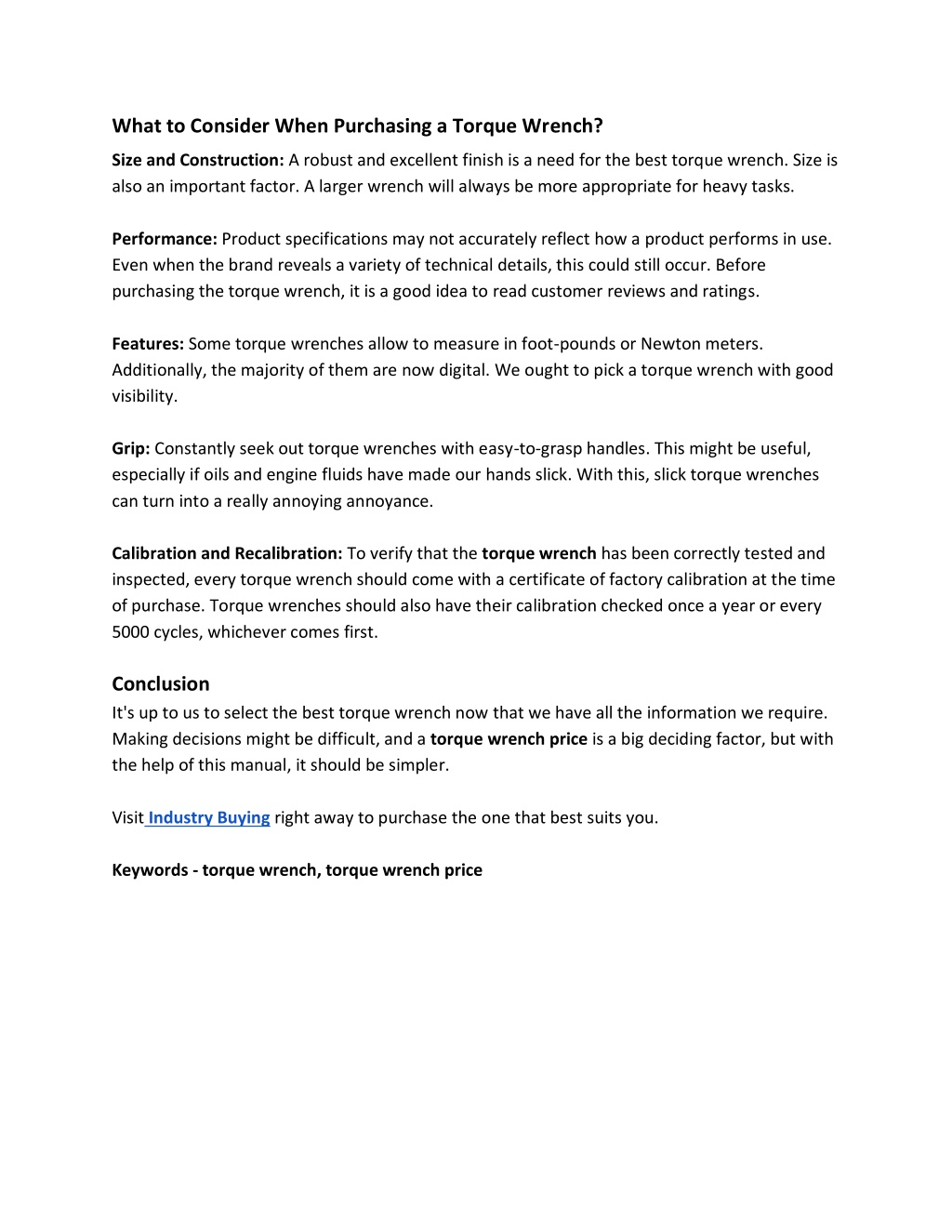 What to Consider When Purchasing a Torque Wrench?

Size and Construction: A robust and excellent finish is a need for the best torque wrench. Size is also an important factor. A larger wrench will always be more appropriate for heavy tasks.

Performance: Product specifications may not accurately reflect how a product performs in use. Even when the brand reveals a variety of technical details, this could still occur. Before purchasing the torque wrench, it is a good idea to read customer reviews and ratings.

Features: Some torque wrenches allow to measure in foot-pounds or Newton meters. Additionally, the majority of them are now digital. We ought to pick a torque wrench with good visibility.

Grip: Constantly seek out torque wrenches with easy-to-grasp handles. This might be useful, especially if oils and engine fluids have made our hands slick. With this, slick torque wrenches can turn into a really annoying annoyance.

Calibration and Recalibration: To verify that the torque wrench has been correctly tested and inspected, every torque wrench should come with a certificate of factory calibration at the time of purchase. Torque wrenches should also have their calibration checked once a year or every 5000 cycles, whichever comes first.

Conclusion
It's up to us to select the best torque wrench now that we have all the information we require. Making decisions might be difficult, and a torque wrench price is a big deciding factor, but with the help of this manual, it should be simpler.

Visit Industry Buying right away to purchase the one that best suits you.

Keywords - torque wrench, torque wrench price